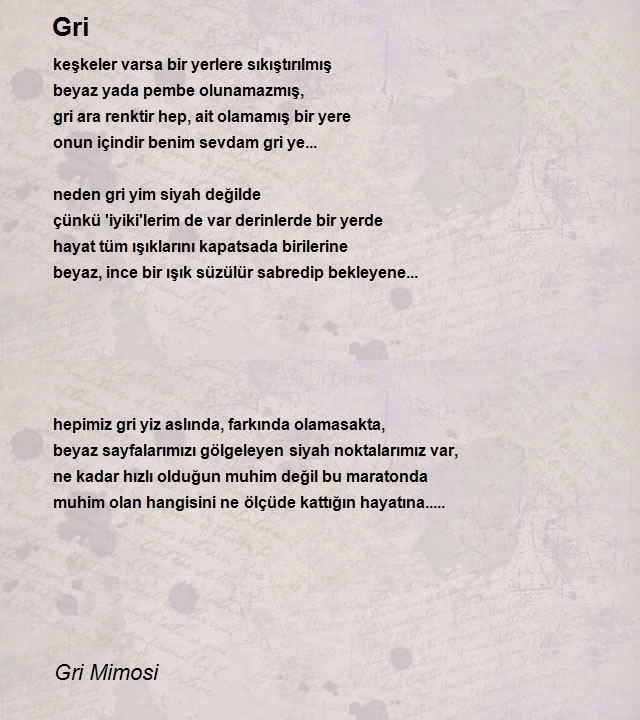 Gri

keşkeler varsa bir yerlere sıkıştırılmış
beyaz yada pembe olunamazmış,
gri ara renktir hep, ait olamamış bir yere
onun içindir benim sevdam gri ye...

neden gri yim siyah değilde
çünkü 'iyiki'lerim de var derinlerde bir yerde
hayat tüm ışıklarını kapatsada birilerine
beyaz, ince bir ışık süzülür sabredip bekleyene...

hepimiz gri yiz aslında, farkında olamasakta,
beyaz sayfalarımızı gölgeleyen siyah noktalarımız var,
ne kadar hızlı olduğun muhim değil bu maratonda
muhim olan hangisini ne ölçüde kattığın hayatına.....

Gri Mimosi